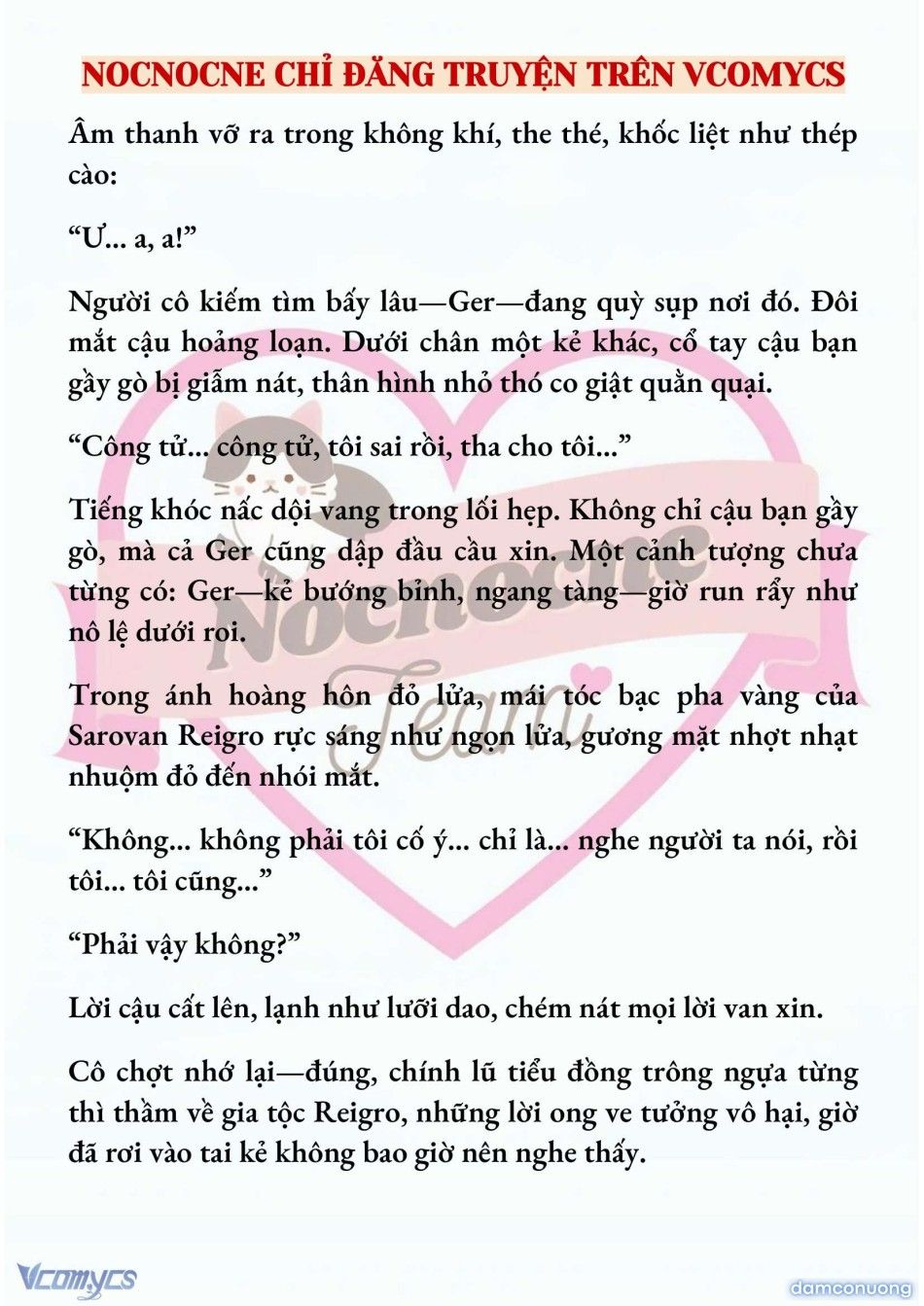 NOCNOCNE CHỈ ĐĂNG TRUYỆN TRÊN VCOMYCS

Âm thanh vỡ ra trong không khí, the thé, khốc liệt như thép cào:

“Ư... a, a!”

Người cô kiếm tìm bấy lâu—Ger—đang quỳ sụp nơi đó. Đôi mắt cậu hoảng loạn. Dưới chân một kẻ khác, cổ tay cậu bạn gầy gò bị giẫm nát, thân hình nhỏ thó co giật quằn quại.

“Công tử... công tử, tôi sai rồi, tha cho tôi...”

Tiếng khóc nấc dội vang trong lối hẹp. Không chỉ cậu bạn gầy gò, mà cả Ger cũng dập đầu cầu xin. Một cảnh tượng chưa từng có: Ger—kẻ bướng bỉnh, ngang tàng—giờ run rẩy như nô lệ dưới roi.

Trong ánh hoàng hôn đỏ lửa, mái tóc bạc pha vàng của Sarovan Reigro rực sáng như ngọn lửa, gương mặt nhợt nhạt nhuộm đỏ đến nhói mắt.

“Không... không phải tôi cố ý... chỉ là... nghe người ta nói, rồi tôi... tôi cũng...”

“Phải vậy không?”

Lời cậu cất lên, lạnh như lưỡi dao, chém nát mọi lời van xin.

Cô chợt nhớ lại—đúng, chính lũ tiểu đồng trông ngựa từng thì thầm về gia tộc Reigro, những lời ong ve tưởng vô hại, giờ đã rơi vào tai kẻ không bao giờ nên nghe thấy.

Nocnocne Team

Vcomycs

damconuong